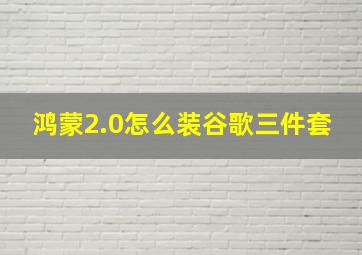 鸿蒙2.0怎么装谷歌三件套